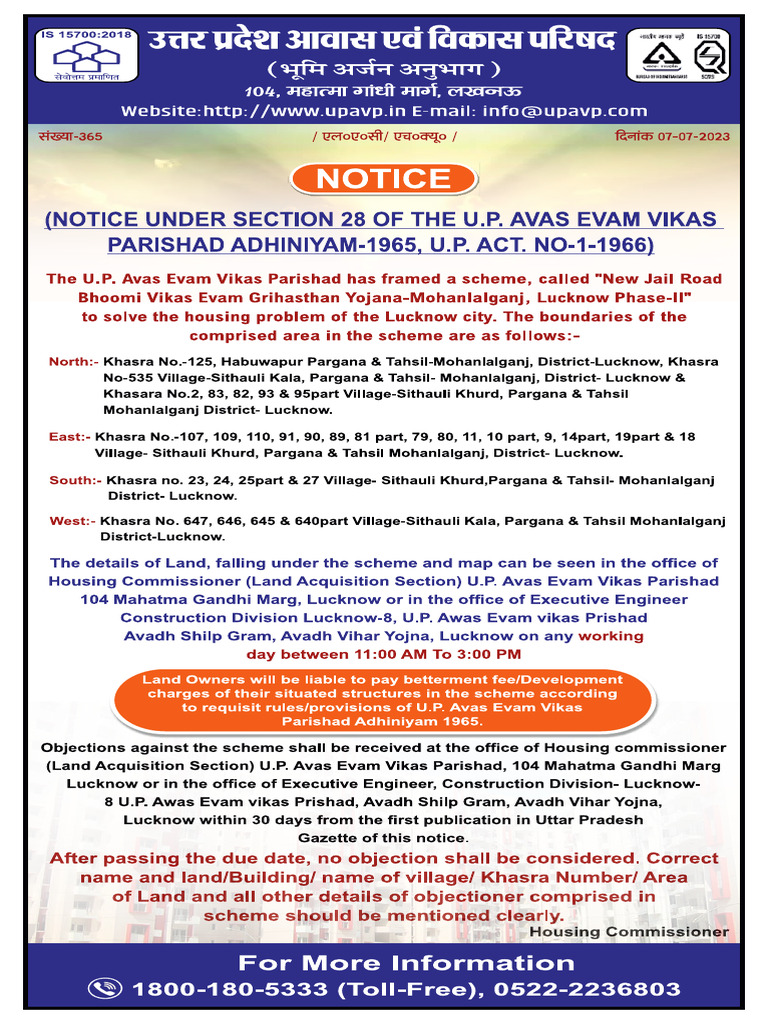 IS 15700:2018
सेवोत्तम प्रमाणित

उत्तर प्रदेश आवास एवं विकास परिषद
( भूमि अर्जन अनुभाग )
104, महात्मा गांधी मार्ग, लखनऊ
Website:http://www.upavp.in E-mail: info@upavp.com

IS 15700

संख्या-365 / एल०ए०सी/ एच०क्यू० / दिनांक 07-07-2023

NOTICE

(NOTICE UNDER SECTION 28 OF THE U.P. AVAS EVAM VIKAS PARISHAD ADHINIYAM-1965, U.P. ACT. NO-1-1966)

The U.P. Avas Evam Vikas Parishad has framed a scheme, called "New Jail Road Bhoomi Vikas Evam Grihasthan Yojana-Mohanlalganj, Lucknow Phase-II" to solve the housing problem of the Lucknow city. The boundaries of the comprised area in the scheme are as follows:-

North:- Khasra No.-125, Habuwapur Pargana & Tahsil-Mohanlalganj, District-Lucknow, Khasra No-535 Village-Sithauli Kala, Pargana & Tahsil- Mohanlalganj, District- Lucknow & Khasara No.2, 83, 82, 93 & 95part Village-Sithauli Khurd, Pargana & Tahsil Mohanlalganj District- Lucknow.

East:- Khasra No.-107, 109, 110, 91, 90, 89, 81 part, 79, 80, 11, 10 part, 9, 14part, 19part & 18 Village- Sithauli Khurd, Pargana & Tahsil Mohanlalganj, District- Lucknow.

South:- Khasra no. 23, 24, 25part & 27 Village- Sithauli Khurd,Pargana & Tahsil- Mohanlalganj District- Lucknow.

West:- Khasra No. 647, 646, 645 & 640part Village-Sithauli Kala, Pargana & Tahsil Mohanlalganj District-Lucknow.

The details of Land, falling under the scheme and map can be seen in the office of Housing Commissioner (Land Acquisition Section) U.P. Avas Evam Vikas Parishad 104 Mahatma Gandhi Marg, Lucknow or in the office of Executive Engineer Construction Division Lucknow-8, U.P. Awas Evam vikas Prishad Avadh Shilp Gram, Avadh Vihar Yojna, Lucknow on any working day between 11:00 AM To 3:00 PM

Land Owners will be liable to pay betterment fee/Development charges of their situated structures in the scheme according to requisit rules/provisions of U.P. Avas Evam Vikas Parishad Adhiniyam 1965.

Objections against the scheme shall be received at the office of Housing commissioner (Land Acquisition Section) U.P. Avas Evam Vikas Parishad, 104 Mahatma Gandhi Marg Lucknow or in the office of Executive Engineer, Construction Division- Lucknow-8 U.P. Awas Evam vikas Prishad, Avadh Shilp Gram, Avadh Vihar Yojna, Lucknow within 30 days from the first publication in Uttar Pradesh Gazette of this notice.

After passing the due date, no objection shall be considered. Correct name and land/Building/ name of village/ Khasra Number/ Area of Land and all other details of objectioner comprised in scheme should be mentioned clearly.

Housing Commissioner

For More Information
1800-180-5333 (Toll-Free), 0522-2236803